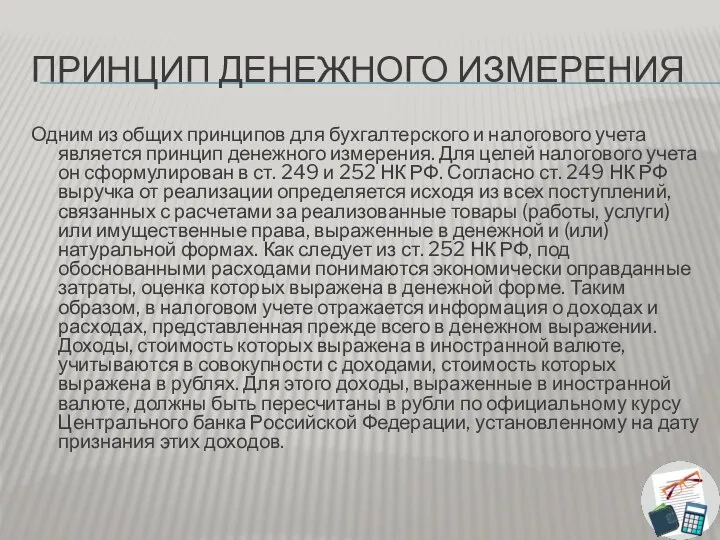 ПРИНЦИП ДЕНЕЖНОГО ИЗМЕРЕНИЯ

Одним из общих принципов для бухгалтерского и налогового учета является принцип денежного измерения. Для целей налогового учета он сформулирован в ст. 249 и 252 НК РФ. Согласно ст. 249 НК РФ выручка от реализации определяется исходя из всех поступлений, связанных с расчетами за реализованные товары (работы, услуги) или имущественные права, выраженные в денежной и (или) натуральной формах. Как следует из ст. 252 НК РФ, под обоснованными расходами понимаются экономически оправданные затраты, оценка которых выражена в денежной форме. Таким образом, в налоговом учете отражается информация о доходах и расходах, представленная прежде всего в денежном выражении. Доходы, стоимость которых выражена в иностранной валюте, учитываются в совокупности с доходами, стоимость которых выражена в рублях. Для этого доходы, выраженные в иностранной валюте, должны быть пересчитаны в рубли по официальному курсу Центрального банка Российской Федерации, установленному на дату признания этих доходов.